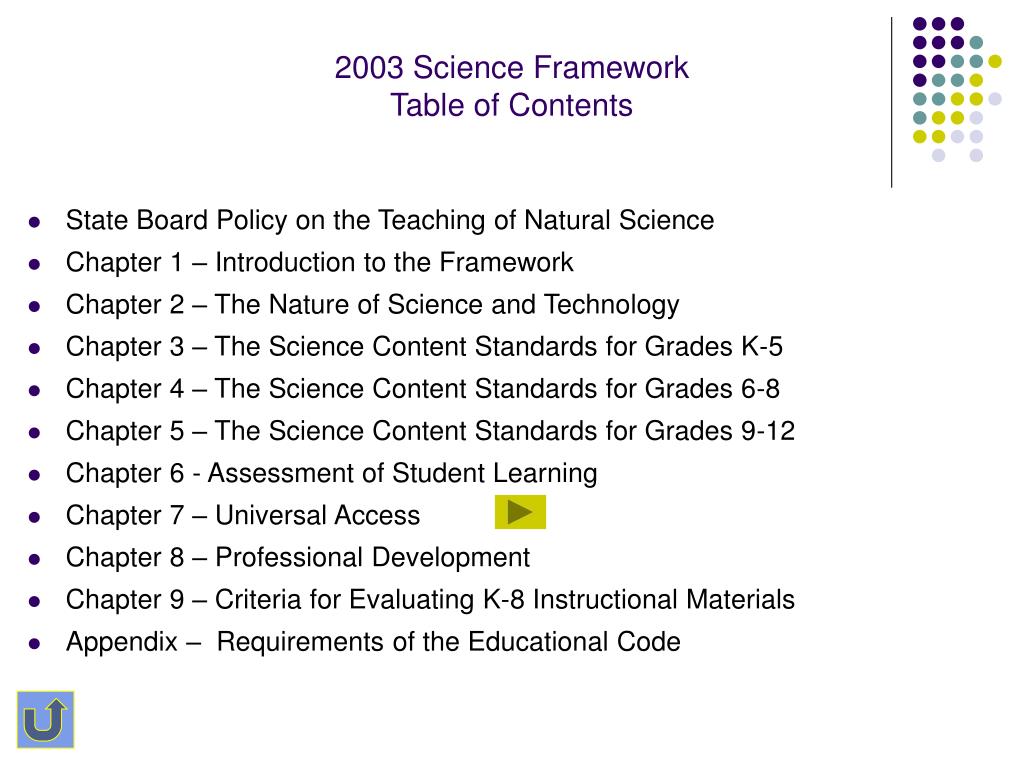 2003 Science Framework
Table of Contents

- State Board Policy on the Teaching of Natural Science
- Chapter 1 – Introduction to the Framework
- Chapter 2 – The Nature of Science and Technology
- Chapter 3 – The Science Content Standards for Grades K-5
- Chapter 4 – The Science Content Standards for Grades 6-8
- Chapter 5 – The Science Content Standards for Grades 9-12
- Chapter 6 - Assessment of Student Learning
- Chapter 7 – Universal Access
- Chapter 8 – Professional Development
- Chapter 9 – Criteria for Evaluating K-8 Instructional Materials
- Appendix – Requirements of the Educational Code